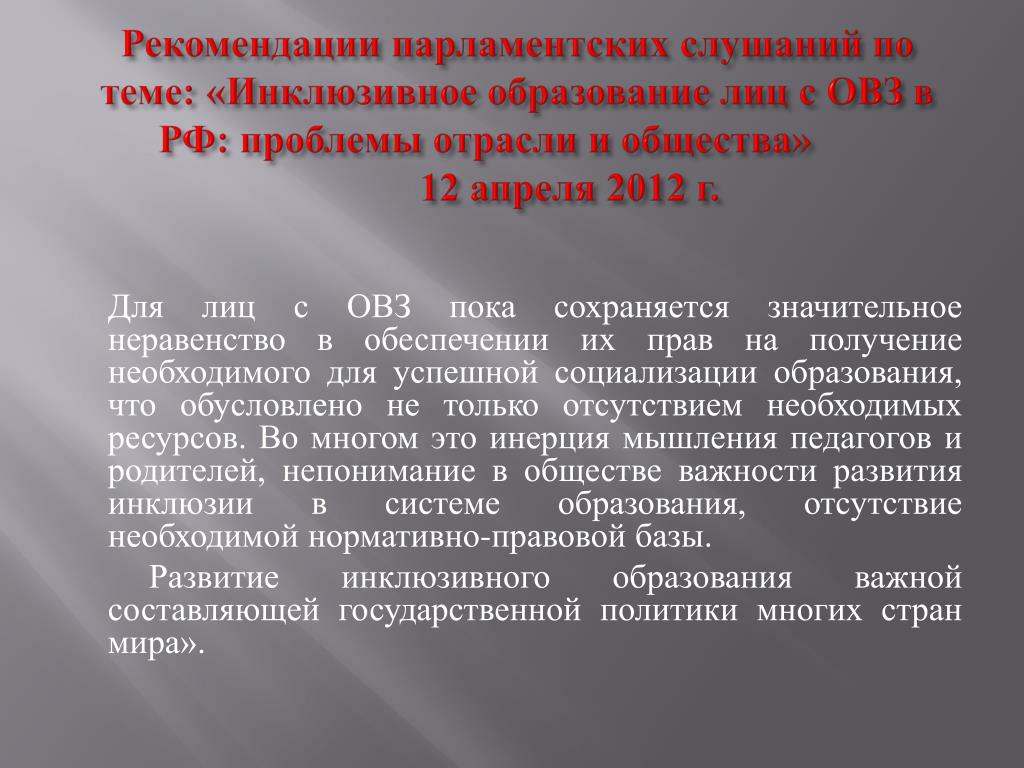 Рекомендации парламентских слушаний по теме: «Инклюзивное образование лиц с ОВЗ в РФ: проблемы отрасли и общества»
12 апреля 2012 г.

Для лиц с ОВЗ пока сохраняется значительное неравенство в обеспечении их прав на получение необходимого для успешной социализации образования, что обусловлено не только отсутствием необходимых ресурсов. Во многом это инерция мышления педагогов и родителей, непонимание в обществе важности развития инклюзии в системе образования, отсутствие необходимой нормативно-правовой базы.

Развитие инклюзивного образования важной составляющей государственной политики многих стран мира».